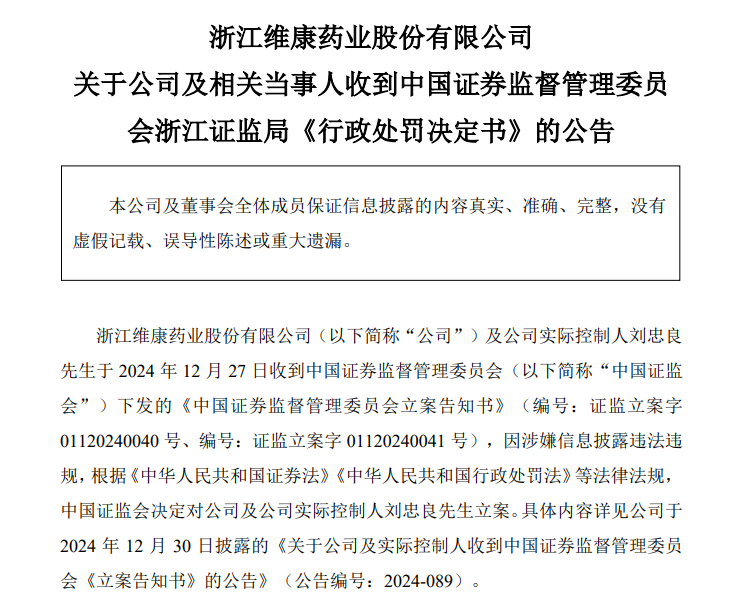 浙江维康药业股份有限公司
关于公司及相关当事人收到中国证券监督管理委员会浙江证监局《行政处罚决定书》的公告

本公司及董事会全体成员保证信息披露的内容真实、准确、完整，没有虚假记载、误导性陈述或重大遗漏。

浙江维康药业股份有限公司（以下简称“公司”）及公司实际控制人刘忠良先生于 2024 年 12 月 27 日收到中国证券监督管理委员会（以下简称“中国证监会”）下发的《中国证券监督管理委员会立案告知书》（编号：证监立案字 01120240040 号、编号：证监立案字 01120240041 号），因涉嫌信息披露违法违规，根据《中华人民共和国证券法》《中华人民共和国行政处罚法》等法律法规，中国证监会决定对公司及公司实际控制人刘忠良先生立案。具体内容详见公司于 2024 年 12 月 30 日披露的《关于公司及实际控制人收到中国证券监督管理委员会《立案告知书》的公告》（公告编号：2024-089）。